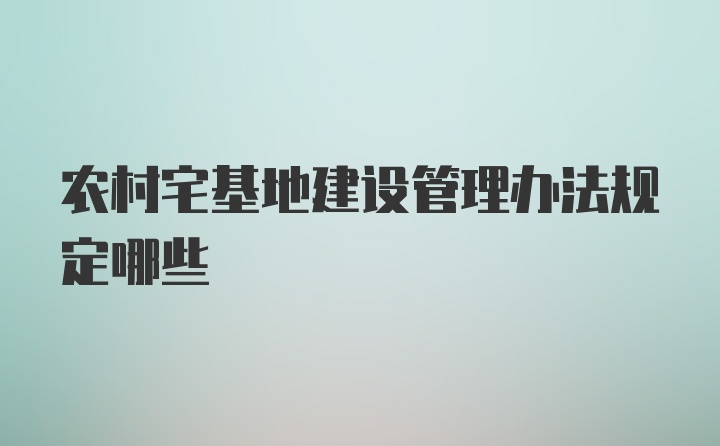 农村宅基地建设管理办法规定哪些